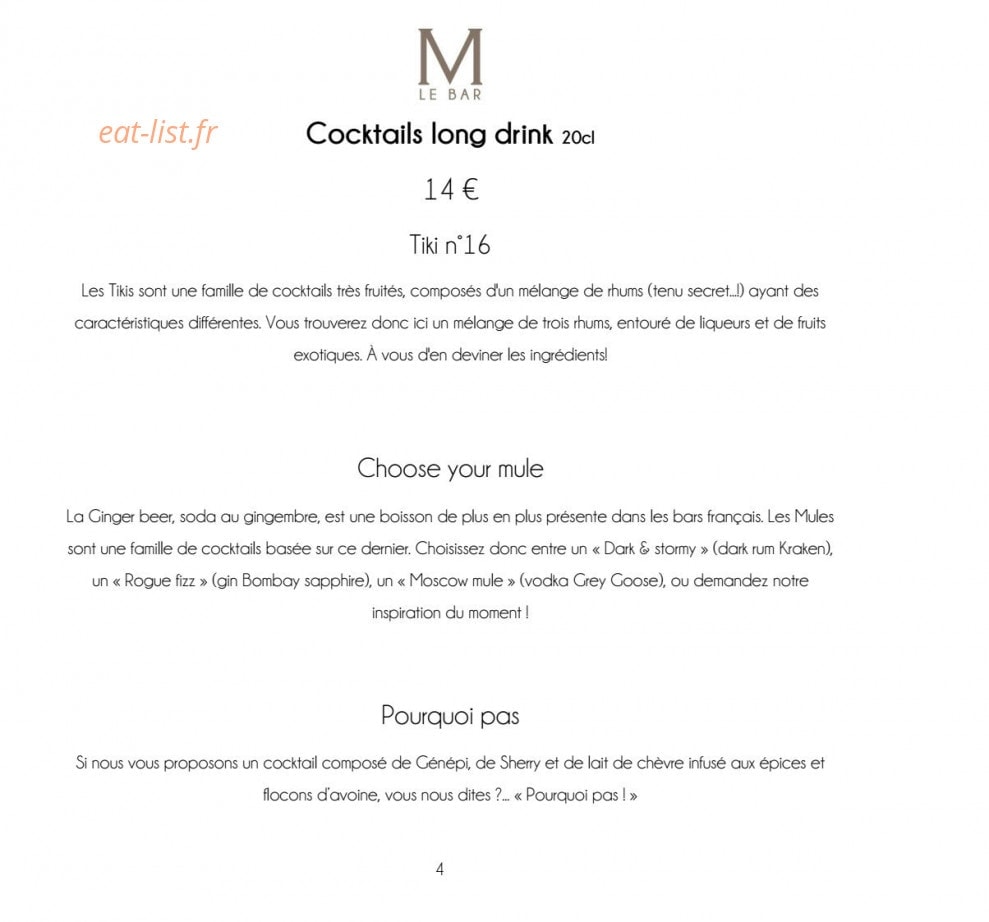 M
LE BAR

Cocktails long drink 20cl

14 €

Tiki n°16

Les Tikis sont une famille de cocktails très fruités, composés d'un mélange de rhums (tenu secret...!) ayant des caractéristiques différentes. Vous trouverez donc ici un mélange de trois rhums, entouré de liqueurs et de fruits exotiques. À vous d'en deviner les ingrédients!

Choose your mule

La Ginger beer, soda au gingembre, est une boisson de plus en plus présente dans les bars français. Les Mules sont une famille de cocktails basée sur ce dernier. Choisissez donc entre un « Dark & stormy » (dark rum Kraken), un « Rogue fizz » (gin Bombay sapphire), un « Moscow mule » (vodka Grey Goose), ou demandez notre inspiration du moment !

Pourquoi pas

Si nous vous proposons un cocktail composé de Génépi, de Sherry et de lait de chèvre infusé aux épices et flocons d'avoine, vous nous dites ?... « Pourquoi pas ! »

4

eat-list.fr